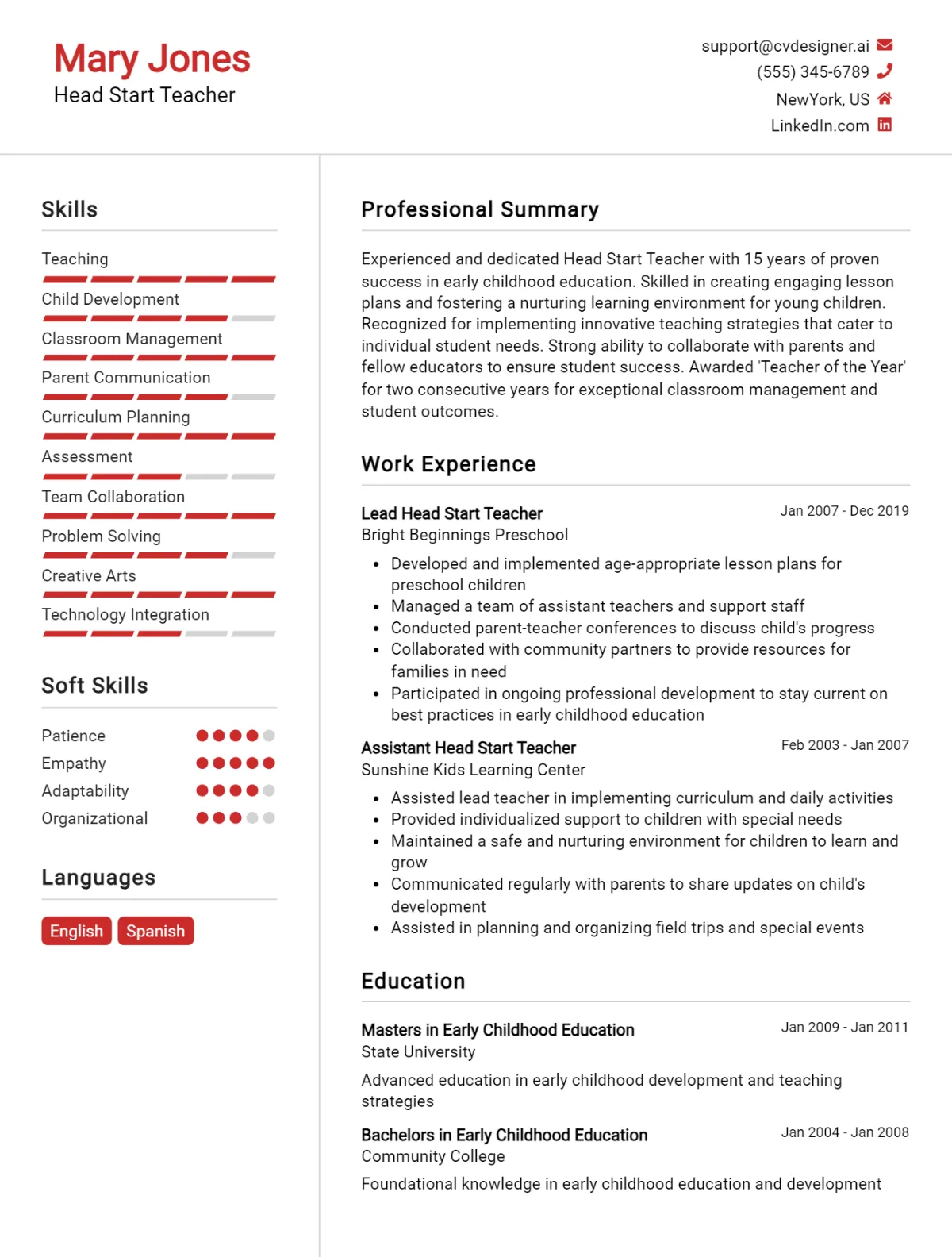 Mary Jones
Head Start Teacher

support@cvdesigner.ai
(555) 345-6789
NewYork, US
LinkedIn.com

Skills

Teaching
Child Development
Classroom Management
Parent Communication
Curriculum Planning
Assessment
Team Collaboration
Problem Solving
Creative Arts
Technology Integration

Soft Skills

Patience
Empathy
Adaptability
Organizational

Languages

English
Spanish

Professional Summary

Experienced and dedicated Head Start Teacher with 15 years of proven success in early childhood education. Skilled in creating engaging lesson plans and fostering a nurturing learning environment for young children. Recognized for implementing innovative teaching strategies that cater to individual student needs. Strong ability to collaborate with parents and fellow educators to ensure student success. Awarded 'Teacher of the Year' for two consecutive years for exceptional classroom management and student outcomes.

Work Experience

Lead Head Start Teacher
Jan 2007 - Dec 2019
Bright Beginnings Preschool
• Developed and implemented age-appropriate lesson plans for preschool children
• Managed a team of assistant teachers and support staff
• Conducted parent-teacher conferences to discuss child's progress
• Collaborated with community partners to provide resources for families in need
• Participated in ongoing professional development to stay current on best practices in early childhood education

Assistant Head Start Teacher
Feb 2003 - Jan 2007
Sunshine Kids Learning Center
• Assisted lead teacher in implementing curriculum and daily activities
• Provided individualized support to children with special needs
• Maintained a safe and nurturing environment for children to learn and grow
• Communicated regularly with parents to share updates on child's development
• Assisted in planning and organizing field trips and special events

Education

Masters in Early Childhood Education
Jan 2009 - Jan 2011
State University
Advanced education in early childhood development and teaching strategies

Bachelors in Early Childhood Education
Jan 2004 - Jan 2008
Community College
Foundational knowledge in early childhood education and development